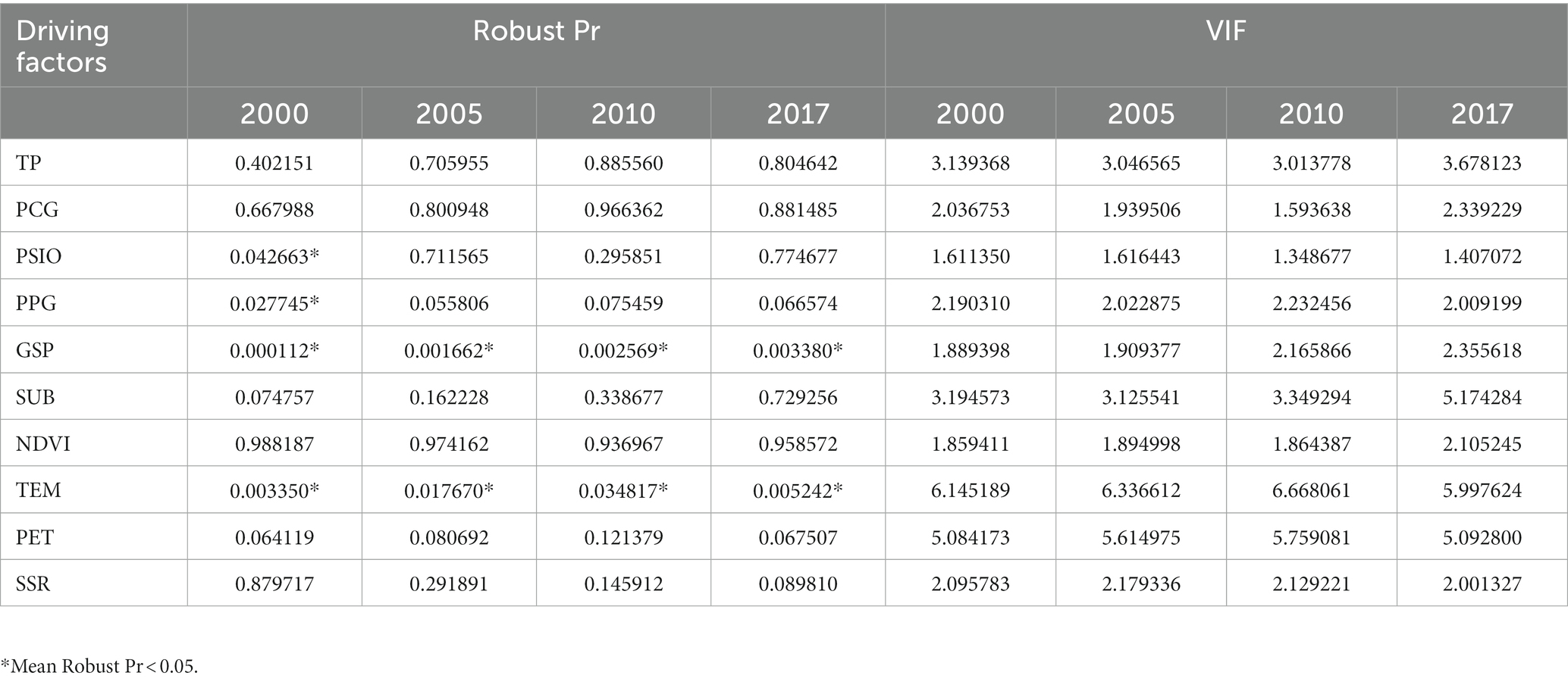 | Driving factors | Robust Pr | | | | VIF | | | |
|---|---|---|---|---|---|---|---|---|
| | 2000 | 2005 | 2010 | 2017 | 2000 | 2005 | 2010 | 2017 |
| TP | 0.402151 | 0.705955 | 0.885560 | 0.804642 | 3.139368 | 3.046565 | 3.013778 | 3.678123 |
| PCG | 0.667988 | 0.800948 | 0.966362 | 0.881485 | 2.036753 | 1.939506 | 1.593638 | 2.339229 |
| PSIO | 0.042663* | 0.711565 | 0.295851 | 0.774677 | 1.611350 | 1.616443 | 1.348677 | 1.407072 |
| PPG | 0.027745* | 0.055806 | 0.075459 | 0.066574 | 2.190310 | 2.022875 | 2.232456 | 2.009199 |
| GSP | 0.000112* | 0.001662* | 0.002569* | 0.003380* | 1.889398 | 1.909377 | 2.165866 | 2.355618 |
| SUB | 0.074757 | 0.162228 | 0.338677 | 0.729256 | 3.194573 | 3.125541 | 3.349294 | 5.174284 |
| NDVI | 0.988187 | 0.974162 | 0.936967 | 0.958572 | 1.859411 | 1.894998 | 1.864387 | 2.105245 |
| TEM | 0.003350* | 0.017670* | 0.034817* | 0.005242* | 6.145189 | 6.336612 | 6.668061 | 5.997624 |
| PET | 0.064119 | 0.080692 | 0.121379 | 0.067507 | 5.084173 | 5.614975 | 5.759081 | 5.092800 |
| SSR | 0.879717 | 0.291891 | 0.145912 | 0.089810 | 2.095783 | 2.179336 | 2.129221 | 2.001327 |

*Mean Robust Pr < 0.05.